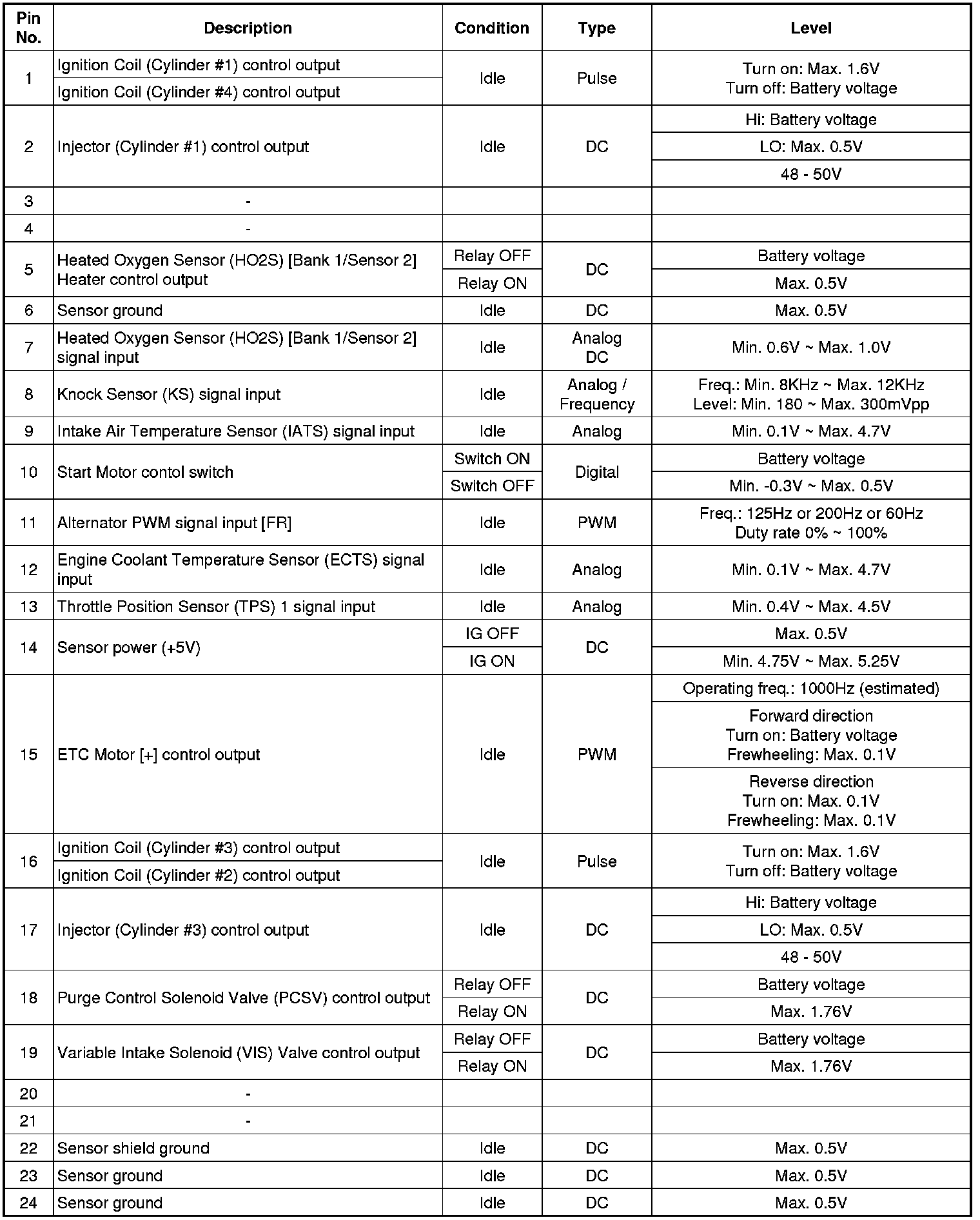 | Pin No. | Description | Condition | Type | Level |
|---|---|---|---|---|
| 1 | Ignition Coil (Cylinder #1) control output | Idle | Pulse | Turn on: Max. 1.6V Turn off: Battery voltage |
| | Ignition Coil (Cylinder #4) control output | | | |
| 2 | Injector (Cylinder #1) control output | Idle | DC | Hi: Battery voltage |
| | | | | LO: Max. 0.5V |
| | | | | 48 - 50V |
| 3 | - | | | |
| 4 | - | | | |
| 5 | Heated Oxygen Sensor (HO2S) [Bank 1/Sensor 2] Heater control output | Relay OFF | DC | Battery voltage |
| | | Relay ON | | Max. 0.5V |
| 6 | Sensor ground | Idle | DC | Max. 0.5V |
| 7 | Heated Oxygen Sensor (HO2S) [Bank 1/Sensor 2] signal input | Idle | Analog DC | Min. 0.6V ~ Max. 1.0V |
| 8 | Knock Sensor (KS) signal input | Idle | Analog / Frequency | Freq.: Min. 8KHz ~ Max. 12KHz Level: Min. 180 ~ Max. 300mVpp |
| 9 | Intake Air Temperature Sensor (IATS) signal input | Idle | Analog | Min. 0.1V ~ Max. 4.7V |
| 10 | Start Motor contol switch | Switch ON | Digital | Battery voltage |
| | | Switch OFF | | Min. -0.3V ~ Max. 0.5V |
| 11 | Alternator PWM signal input [FR] | Idle | PWM | Freq.: 125Hz or 200Hz or 60Hz Duty rate 0% ~ 100% |
| 12 | Engine Coolant Temperature Sensor (ECTS) signal input | Idle | Analog | Min. 0.1V ~ Max. 4.7V |
| 13 | Throttle Position Sensor (TPS) 1 signal input | Idle | Analog | Min. 0.4V ~ Max. 4.5V |
| 14 | Sensor power (+5V) | IG OFF | DC | Max. 0.5V |
| | | IG ON | | Min. 4.75V ~ Max. 5.25V |
| 15 | ETC Motor [+] control output | Idle | PWM | Operating freq.: 1000Hz (estimated) |
| | | | | Forward direction Turn on: Battery voltage Frewheeling: Max. 0.1V |
| | | | | Reverse direction Turn on: Max. 0.1V Frewheeling: Max. 0.1V |
| 16 | Ignition Coil (Cylinder #3) control output | Idle | Pulse | Turn on: Max. 1.6V Turn off: Battery voltage |
| | Ignition Coil (Cylinder #2) control output | | | |
| 17 | Injector (Cylinder #3) control output | Idle | DC | Hi: Battery voltage |
| | | | | LO: Max. 0.5V |
| | | | | 48 - 50V |
| 18 | Purge Control Solenoid Valve (PCSV) control output | Relay OFF | DC | Battery voltage |
| | | Relay ON | | Max. 1.76V |
| 19 | Variable Intake Solenoid (VIS) Valve control output | Relay OFF | DC | Battery voltage |
| | | Relay ON | | Max. 1.76V |
| 20 | - | | | |
| 21 | - | | | |
| 22 | Sensor shield ground | Idle | DC | Max. 0.5V |
| 23 | Sensor ground | Idle | DC | Max. 0.5V |
| 24 | Sensor ground | Idle | DC | Max. 0.5V |